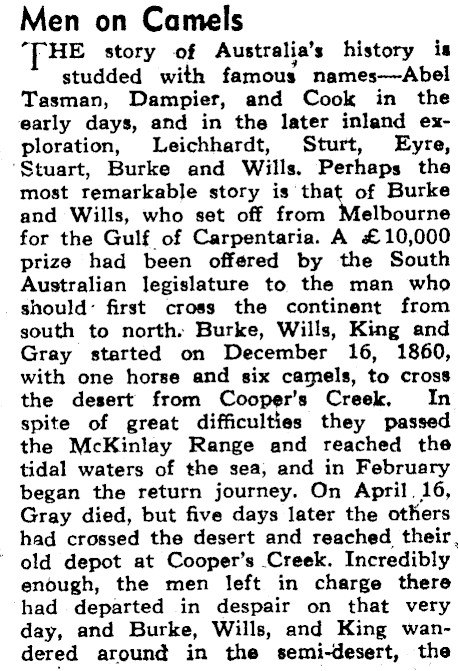 Men on Camels

THE story of Australia's history is studded with famous names—Abel Tasman, Dampier, and Cook in the early days, and in the later inland exploration, Leichhardt, Sturt, Eyre, Stuart, Burke and Wills. Perhaps the most remarkable story is that of Burke and Wills, who set off from Melbourne for the Gulf of Carpentaria. A £10,000 prize had been offered by the South Australian legislature to the man who should first cross the continent from south to north. Burke, Wills, King and Gray started on December 16, 1860, with one horse and six camels, to cross the desert from Cooper's Creek. In spite of great difficulties they passed the McKinlay Range and reached the tidal waters of the sea, and in February began the return journey. On April 16, Gray died, but five days later the others had crossed the desert and reached their old depot at Cooper's Creek. Incredibly enough, the men left in charge there had departed in despair on that very day, and Burke, Wills, and King wandered around in the semi-desert, the